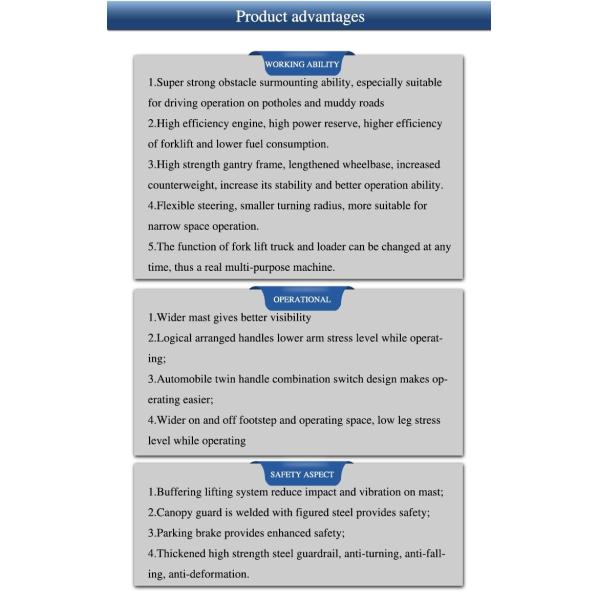 Product advantages

WORKING ABILITY

1.Super strong obstacle surmounting ability, especially suitable for driving operation on potholes and muddy roads
2.High efficiency engine, high power reserve, higher efficiency of forklift and lower fuel consumption.
3.High strength gantry frame, lengthened wheelbase, increased counterweight, increase its stability and better operation ability.
4.Flexible steering, smaller turning radius, more suitable for narrow space operation.
5.The function of fork lift truck and loader can be changed at any time, thus a real multi-purpose machine.

OPERATIONAL

1.Wider mast gives better visibility
2.Logical arranged handles lower arm stress level while operating;
3.Automobile twin handle combination switch design makes operating easier;
4.Wider on and off footstep and operating space, low leg stress level while operating

SAFETY ASPECT

1.Buffering lifting system reduce impact and vibration on mast;
2.Canopy guard is welded with figured steel provides safety;
3.Parking brake provides enhanced safety;
4.Thickened high strength steel guardrail, anti-turning, anti-falling, anti-deformation.